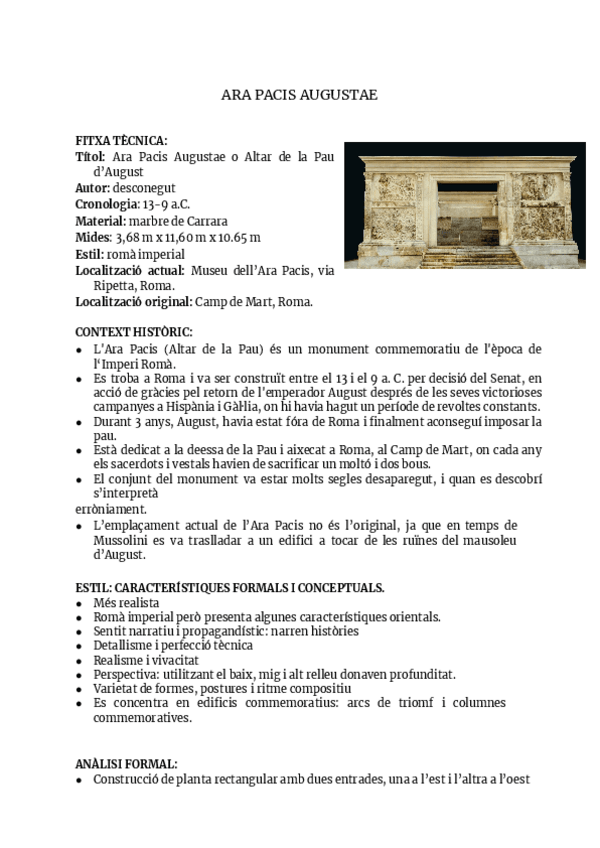 ARA PACIS AUGUSTAE

FITXA TÈCNICA:
Títol: Ara Pacis Augustae o Altar de la Pau d'August
Autor: desconegut
Cronologia: 13-9 a.C.
Material: marbre de Carrara
Mides: 3,68 m x 11,60 m x 10.65 m
Estil: romà imperial
Localització actual: Museu dell'Ara Pacis, via Ripetta, Roma.
Localització original: Camp de Mart, Roma.

CONTEXT HISTÒRIC:
• L'Ara Pacis (Altar de la Pau) és un monument commemoratiu de l'època de l'Imperi Romà.
• Es troba a Roma i va ser construït entre el 13 i el 9 a. C. per decisió del Senat, en acció de gràcies pel retorn de l'emperador August després de les seves victorioses campanyes a Hispània i Gàl·lia, on hi havia hagut un període de revoltes constants.
• Durant 3 anys, August, havia estat fóra de Roma i finalment aconseguí imposar la pau.
• Està dedicat a la deessa de la Pau i aixecat a Roma, al Camp de Mart, on cada any els sacerdots i vestals havien de sacrificar un moltó i dos bous.
• El conjunt del monument va estar molts segles desaparegut, i quan es descobrí s'interpretà
erròniament.
• L'emplaçament actual de l'Ara Pacis no és l'original, ja que en temps de Mussolini es va traslladar a un edifici a tocar de les ruïnes del mausoleu d'August.

ESTIL: CARACTERÍSTIQUES FORMALS I CONCEPTUALS.
• Més realista
• Romà imperial però presenta algunes característiques orientals.
• Sentit narratiu i propagandístic: narren històries
• Detallisme i perfecció tècnica
• Realisme i vivacitat
• Perspectiva: utilitzant el baix, mig i alt relleu donaven profunditat.
• Varietat de formes, postures i ritme compositiu
• Es concentra en edificis commemoratius: arcs de triomf i columnes commemoratives.

ANÀLISI FORMAL:
• Construcció de planta rectangular amb dues entrades, una a l'est i l'altra a l'oest